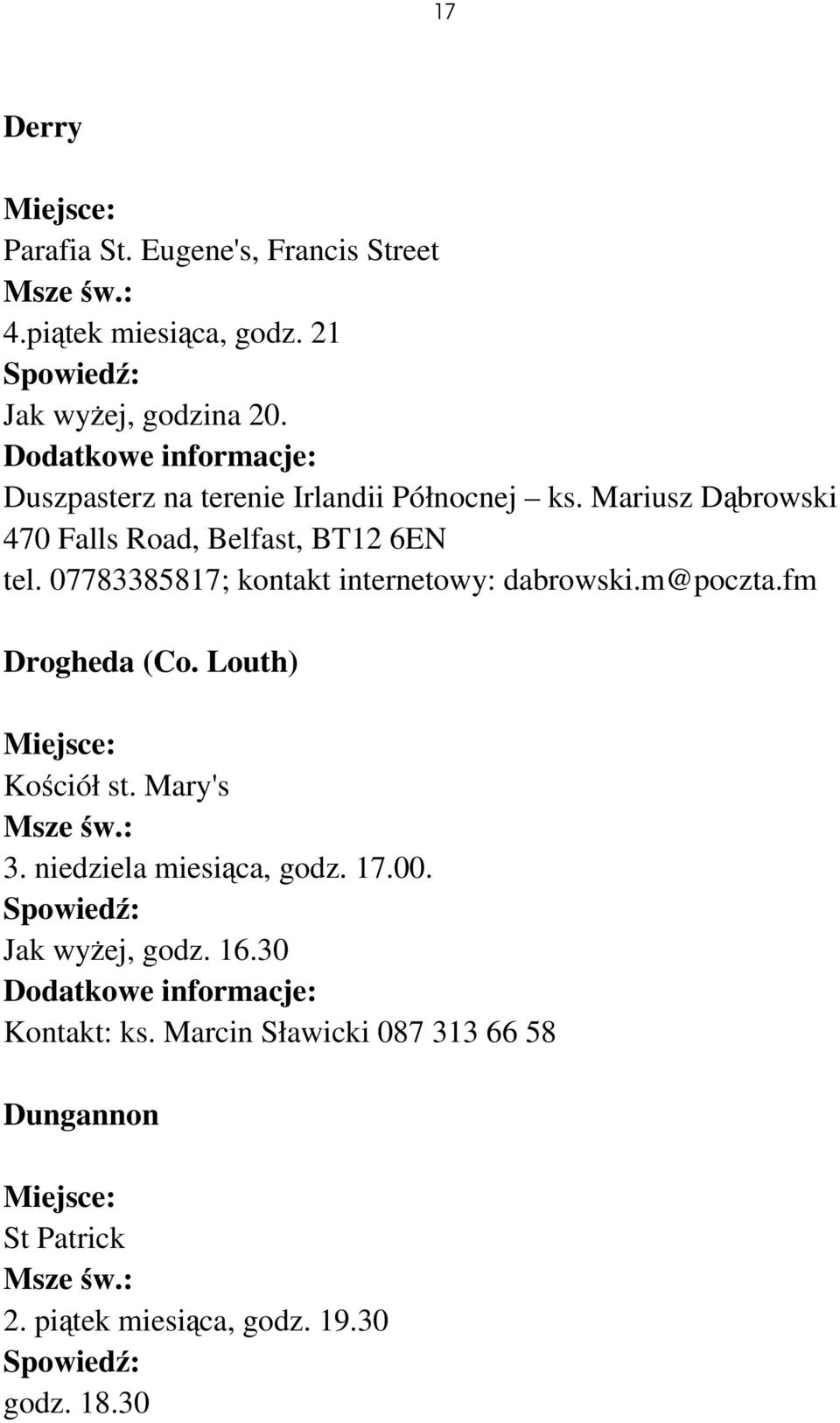 17

Derry

Miejsce:
Parafia St. Eugene's, Francis Street
Msze św.:
4.piątek miesiąca, godz. 21
Spowiedź:
Jak wyżej, godzina 20.
Dodatkowe informacje:
Duszpasterz na terenie Irlandii Północnej – ks. Mariusz Dąbrowski
470 Falls Road, Belfast, BT12 6EN
tel. 07783385817; kontakt internetowy: dabrowski.m@poczta.fm

Drogheda (Co. Louth)

Miejsce:
Kościół st. Mary's
Msze św.:
3. niedziela miesiąca, godz. 17.00.
Spowiedź:
Jak wyżej, godz. 16.30
Dodatkowe informacje:
Kontakt: ks. Marcin Sławicki 087 313 66 58

Dungannon

Miejsce:
St Patrick
Msze św.:
2. piątek miesiąca, godz. 19.30
Spowiedź:
godz. 18.30